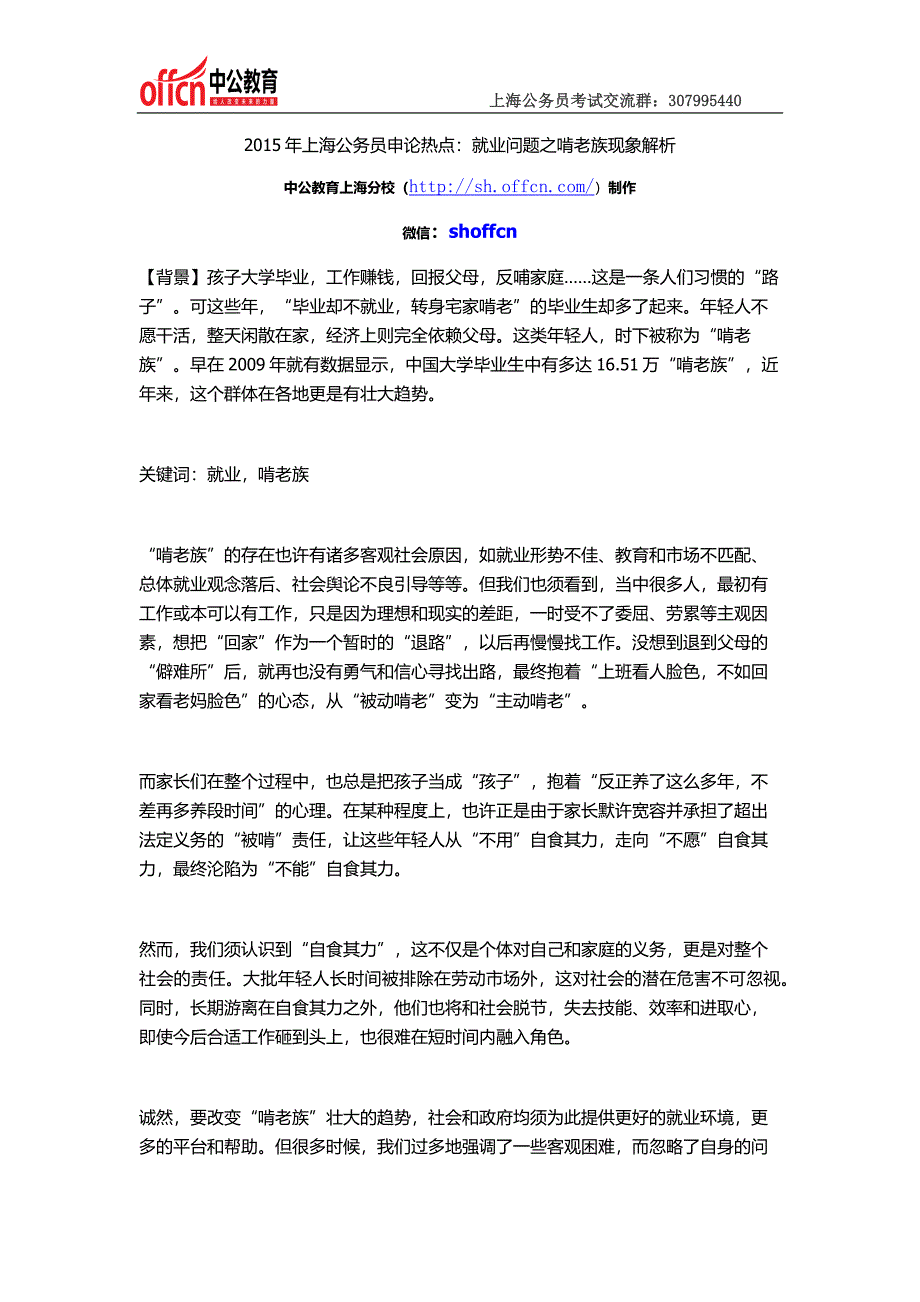 offcn 中公教育

上海公务员考试交流群：307995440

2015 年上海公务员申论热点：就业问题之啃老族现象解析

中公教育上海分校（http://sh.offcn.com/）制作

微信：shoffcn

【背景】孩子大学毕业，工作赚钱，回报父母，反哺家庭……这是一条人们习惯的“路子”。可这些年，“毕业却不就业，转身宅家啃老”的毕业生却多了起来。年轻人不愿干活，整天闲散在家，经济上则完全依赖父母。这类年轻人，时下被称为“啃老族”。早在 2009 年就有数据显示，中国大学毕业生中有多达 16.51 万“啃老族”，近年来，这个群体在各地更是有壮大趋势。

关键词：就业，啃老族

“啃老族”的存在也许有诸多客观社会原因，如就业形势不佳、教育和市场不匹配、总体就业观念落后、社会舆论不良引导等等。但我们也须看到，当中很多人，最初有工作或本可以有工作，只是因为理想和现实的差距，一时受不了委屈、劳累等主观因素，想把“回家”作为一个暂时的“退路”，以后再慢慢找工作。没想到退到父母的“僻难所”后，就再也没有勇气和信心寻找出路，最终抱着“上班看人脸色，不如回家看老妈脸色”的心态，从“被动啃老”变为“主动啃老”。

而家长们在整个过程中，也总是把孩子当成“孩子”，抱着“反正养了这么多年，不差再多养段时间”的心理。在某种程度上，也许正是由于家长默许宽容并承担了超出法定义务的“被啃”责任，让这些年轻人从“不用”自食其力，走向“不愿”自食其力，最终沦陷为“不能”自食其力。

然而，我们须认识到“自食其力”，这不仅是个体对自己和家庭的义务，更是对整个社会的责任。大批年轻人长时间被排除在劳动市场外，这对社会的潜在危害不可忽视。同时，长期游离在自食其力之外，他们也将和社会脱节，失去技能、效率和进取心，即使今后合适工作砸到头上，也很难在短时间内融入角色。

诚然，要改变“啃老族”壮大的趋势，社会和政府均须为此提供更好的就业环境，更多的平台和帮助。但很多时候，我们过多地强调了一些客观困难，而忽略了自身的问